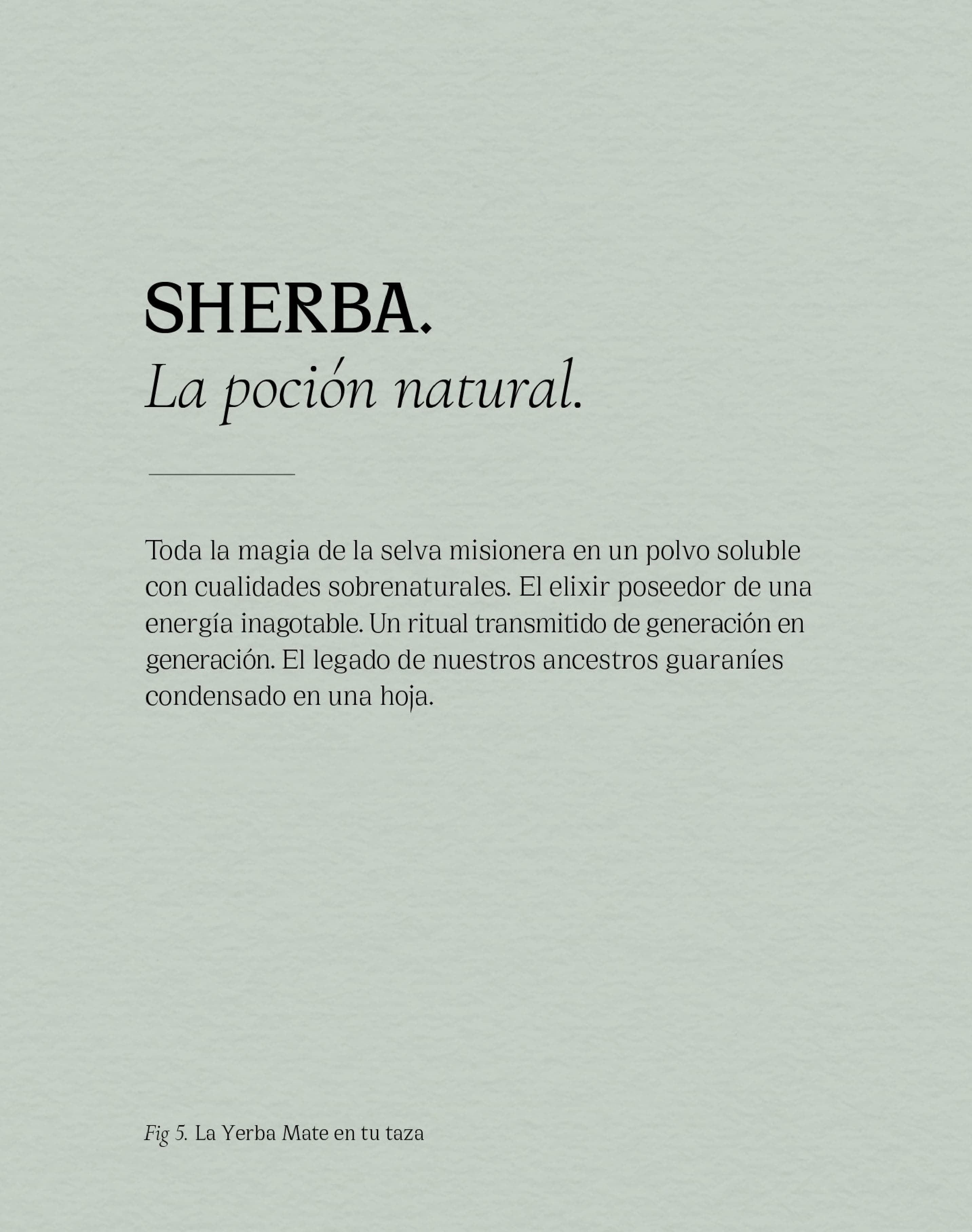 SHERBA.
La poción natural.

Toda la magia de la selva misionera en un polvo soluble con cualidades sobrenaturales. El elixir poseedor de una energía inagotable. Un ritual transmitido de generación en generación. El legado de nuestros ancestros guaraníes condensado en una hoja.

Fig 5. La Yerba Mate en tu taza